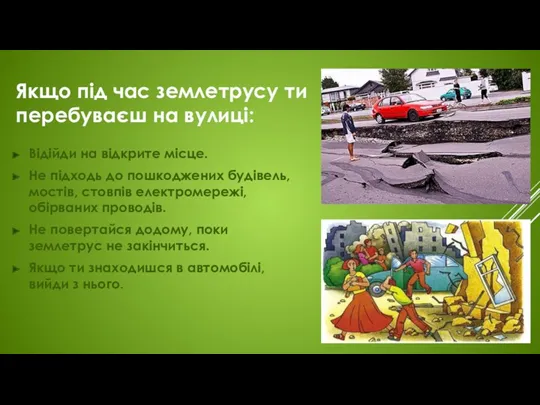 Якщо під час землетрусу ти перебуваєш на вулиці:

Відійди на відкрите місце.

Не підходь до пошкоджених будівель, мостів, стовпів електромережі, обірваних проводів.

Не повертайся додому, поки землетрус не закінчиться.

Якщо ти знаходишся в автомобілі, вийди з нього.